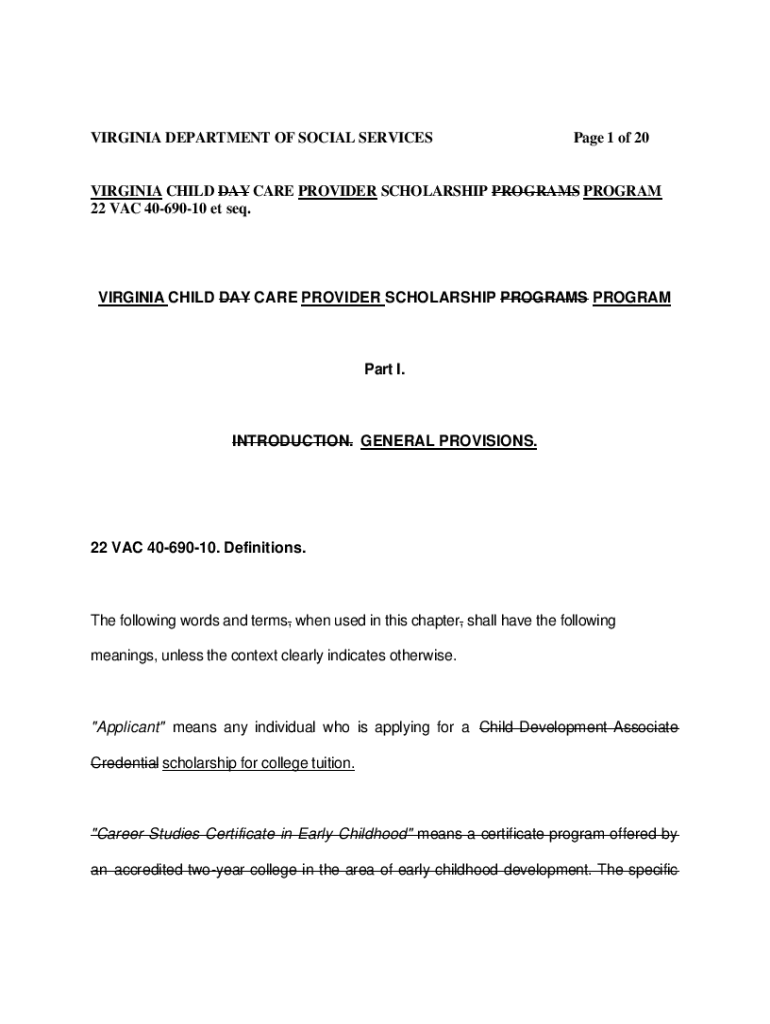 VIRGINIA DEPARTMENT OF SOCIAL SERVICES Page 1 of 20

VIRGINIA CHILD DAY CARE PROVIDER SCHOLARSHIP PROGRAMS PROGRAM
22 VAC 40-690-10 et seq.

VIRGINIA CHILD DAY CARE PROVIDER SCHOLARSHIP PROGRAMS PROGRAM

Part I.

INTRODUCTION. GENERAL PROVISIONS.

22 VAC 40-690-10. Definitions.

The following words and terms, when used in this chapter, shall have the following meanings, unless the context clearly indicates otherwise.

"Applicant" means any individual who is applying for a Child Development Associate Credential scholarship for college tuition.

"Career Studies Certificate in Early Childhood" means a certificate program offered by an accredited two-year college in the area of early childhood development. The specific